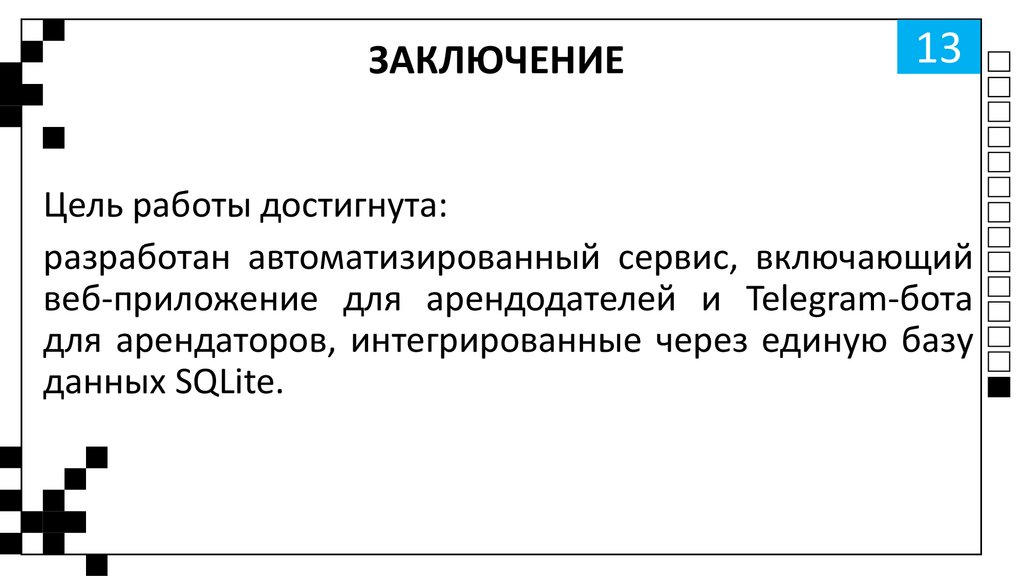 ЗАКЛЮЧЕНИЕ

13

Цель работы достигнута:

разработан автоматизированный сервис, включающий веб-приложение для арендодателей и Telegram-бота для арендаторов, интегрированные через единую базу данных SQLite.